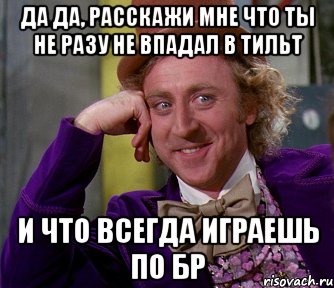 ДА ДА, РАССКАЖИ МНЕ ЧТО ТЫ НЕ РАЗУ НЕ ВПАДАЛ В ТИЛЬТ

И ЧТО ВСЕГДА ИГРАЕШЬ ПО БР

risovach.ru